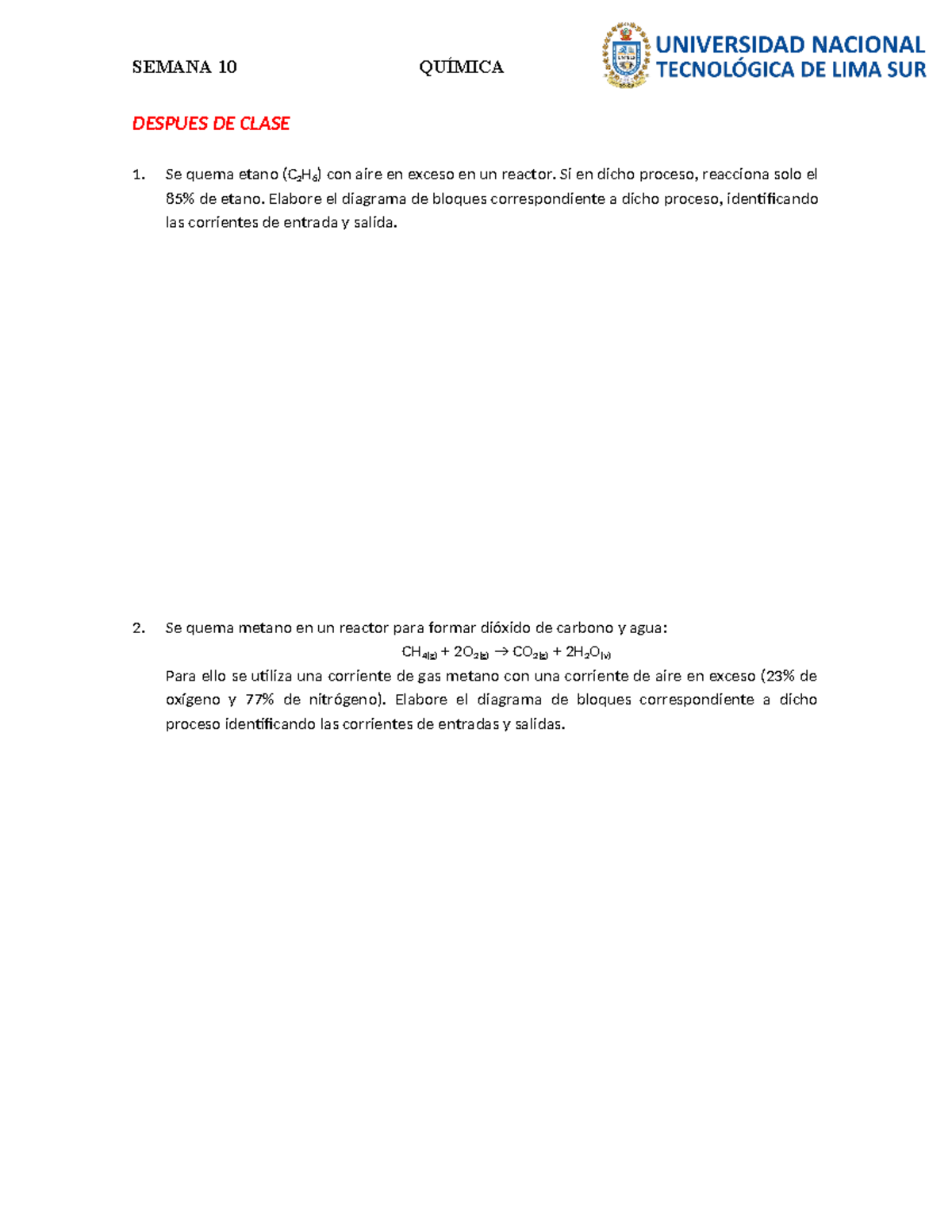 SEMANA 10 QUÍMICA

UNIVERSIDAD NACIONAL TECNOLÓGICA DE LIMA SUR

DESPUES DE CLASE

1. Se quema etano ($C_2H_6$) con aire en exceso en un reactor. Si en dicho proceso, reacciona solo el 85% de etano. Elabore el diagrama de bloques correspondiente a dicho proceso, identificando las corrientes de entrada y salida.

2. Se quema metano en un reactor para formar dióxido de carbono y agua:

$CH_{4(g)} + 2O_{2(g)} \rightarrow CO_{2(g)} + 2H_2O_{(v)}$

Para ello se utiliza una corriente de gas metano con una corriente de aire en exceso (23% de oxígeno y 77% de nitrógeno). Elabore el diagrama de bloques correspondiente a dicho proceso identificando las corrientes de entradas y salidas.